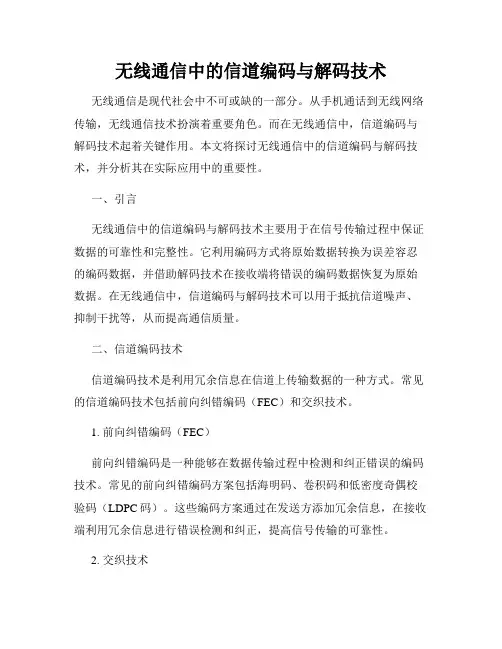 无线通信中的信道编码与解码技术

无线通信是现代社会中不可或缺的一部分。从手机通话到无线网络传输，无线通信技术扮演着重要角色。而在无线通信中，信道编码与解码技术起着关键作用。本文将探讨无线通信中的信道编码与解码技术，并分析其在实际应用中的重要性。

一、引言

无线通信中的信道编码与解码技术主要用于在信号传输过程中保证数据的可靠性和完整性。它利用编码方式将原始数据转换为误差容忍的编码数据，并借助解码技术在接收端将错误的编码数据恢复为原始数据。在无线通信中，信道编码与解码技术可以用于抵抗信道噪声、抑制干扰等，从而提高通信质量。

二、信道编码技术

信道编码技术是利用冗余信息在信道上传输数据的一种方式。常见的信道编码技术包括前向纠错编码（FEC）和交织技术。

1. 前向纠错编码（FEC）

前向纠错编码是一种能够在数据传输过程中检测和纠正错误的编码技术。常见的前向纠错编码方案包括海明码、卷积码和低密度奇偶校验码（LDPC 码）。这些编码方案通过在发送方添加冗余信息，在接收端利用冗余信息进行错误检测和纠正，提高信号传输的可靠性。

2. 交织技术